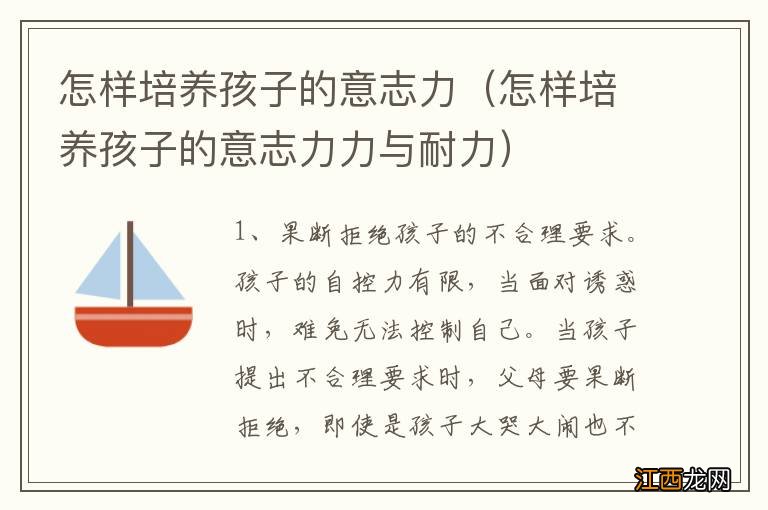 怎样培养孩子的意志力（怎样培养孩子的意志力力与耐力）

1、果断拒绝孩子的不合理要求。孩子的自控力有限，当面对诱惑时，难免无法控制自己。当孩子提出不合理要求时，父母要果断拒绝，即使是孩子大哭大闹也不

江西龙网